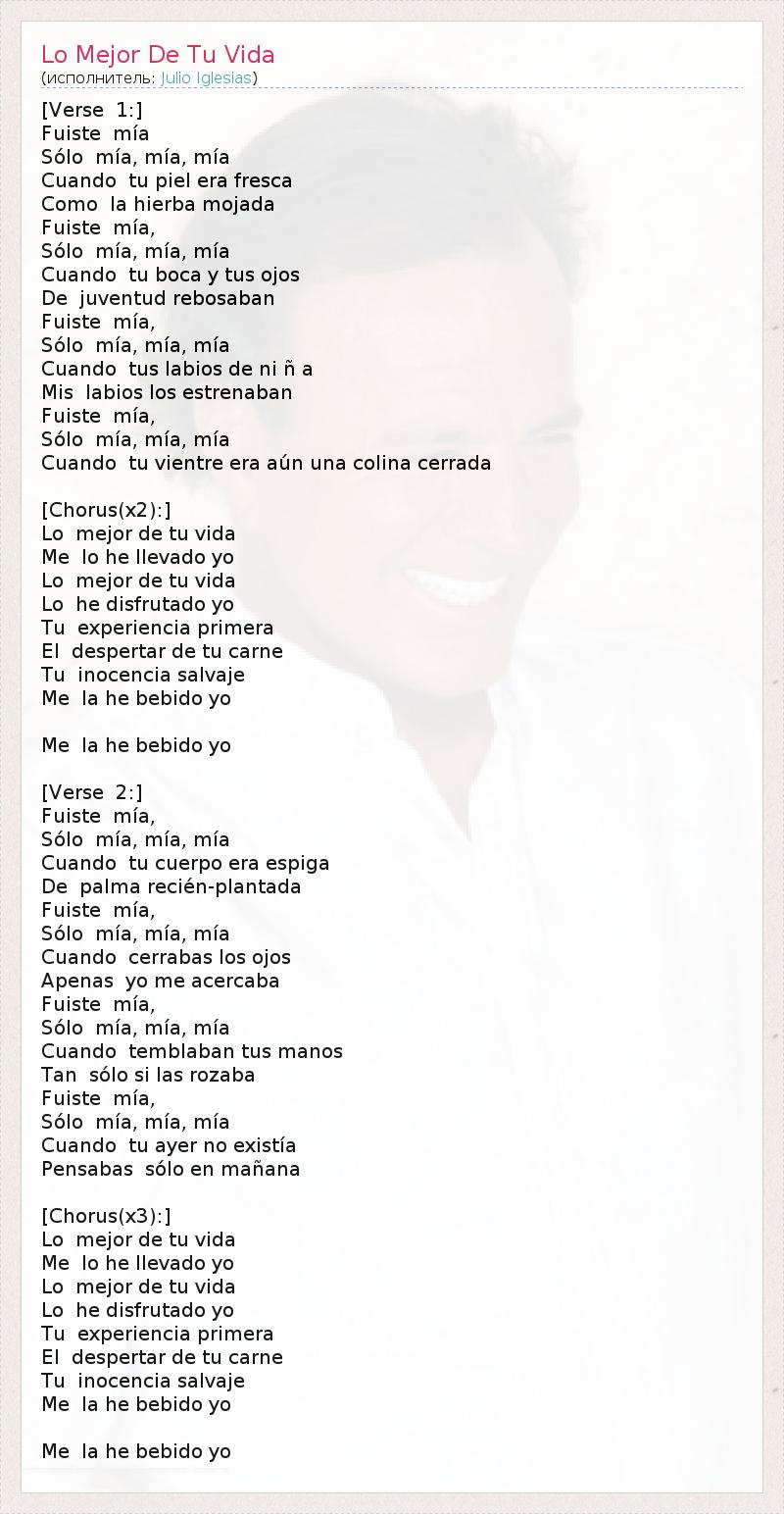 Lo Mejor De Tu Vida
(исполнитель: Julio Iglesias)

[Verse 1:]
Fuiste mía
Sólo mía, mía, mía
Cuando tu piel era fresca
Como la hierba mojada
Fuiste mía,
Sólo mía, mía, mía
Cuando tu boca y tus ojos
De juventud rebosaban
Fuiste mía,
Sólo mía, mía, mía
Cuando tus labios de ni ñ a
Mis labios los estrenaban
Fuiste mía,
Sólo mía, mía, mía
Cuando tu vientre era aún una colina cerrada

[Chorus(x2):]
Lo mejor de tu vida
Me lo he llevado yo
Lo mejor de tu vida
Lo he disfrutado yo
Tu experiencia primera
El despertar de tu carne
Tu inocencia salvaje
Me la he bebido yo

Me la he bebido yo

[Verse 2:]
Fuiste mía,
Sólo mía, mía, mía
Cuando tu cuerpo era espiga
De palma recién-plantada
Fuiste mía,
Sólo mía, mía, mía
Cuando cerrabas los ojos
Apenas yo me acercaba
Fuiste mía,
Sólo mía, mía, mía
Cuando temblaban tus manos
Tan sólo si las rozaba
Fuiste mía,
Sólo mía, mía, mía
Cuando tu ayer no existía
Pensabas sólo en mañana

[Chorus(x3):]
Lo mejor de tu vida
Me lo he llevado yo
Lo mejor de tu vida
Lo he disfrutado yo
Tu experiencia primera
El despertar de tu carne
Tu inocencia salvaje
Me la he bebido yo

Me la he bebido yo